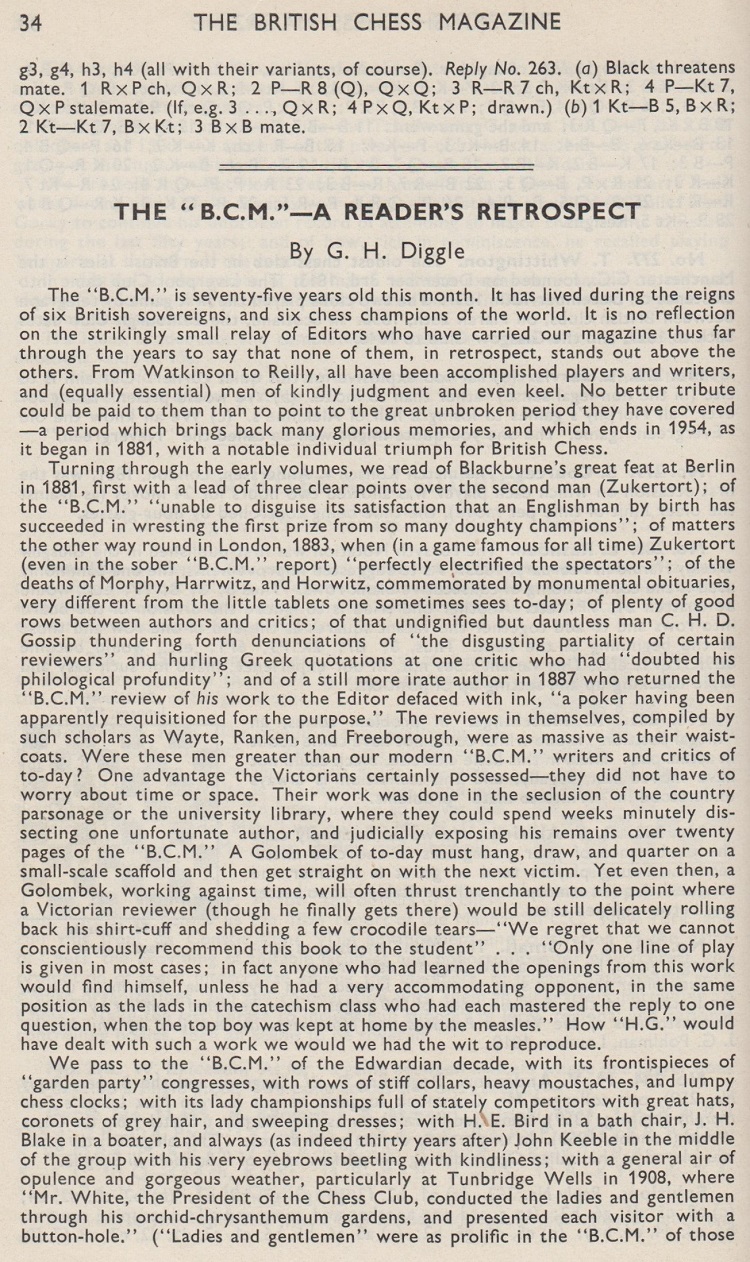 34 THE BRITISH CHESS MAGAZINE

g3, g4, h3, h4 (all with their variants, of course). Reply No. 263. (a) Black threatens mate. 1 R×P ch, Q×R; 2 P—R 8 (Q), Q×Q; 3 R—R 7 ch, Kt×R; 4 P—Kt 7, Q×P stalemate. (If, e.g. 3 . . ., Q×R; 4 P×Q, Kt×P; drawn.) (b) 1 Kt—B 5, B×R; 2 Kt—Kt 7, B×Kt; 3 B×B mate.

THE "B.C.M."—A READER'S RETROSPECT

By G. H. Diggle

The "B.C.M." is seventy-five years old this month. It has lived during the reigns of six British sovereigns, and six chess champions of the world. It is no reflection on the strikingly small relay of Editors who have carried our magazine thus far through the years to say that none of them, in retrospect, stands out above the others. From Watkinson to Reilly, all have been accomplished players and writers, and (equally essential) men of kindly judgment and even keel. No better tribute could be paid to them than to point to the great unbroken period they have covered —a period which brings back many glorious memories, and which ends in 1954, as it began in 1881, with a notable individual triumph for British Chess.

Turning through the early volumes, we read of Blackburne's great feat at Berlin in 1881, first with a lead of three clear points over the second man (Zukertort); of the "B.C.M." "unable to disguise its satisfaction that an Englishman by birth has succeeded in wresting the first prize from so many doughty champions"; of matters the other way round in London, 1883, when (in a game famous for all time) Zukertort (even in the sober "B.C.M." report) "perfectly electrified the spectators"; of the deaths of Morphy, Harrwitz, and Horwitz, commemorated by monumental obituaries, very different from the little tablets one sometimes sees to-day; of plenty of good rows between authors and critics; of that undignified but dauntless man C. H. D. Gossip thundering forth denunciations of "the disgusting partiality of certain reviewers" and hurling Greek quotations at one critic who had "doubted his philological profundity"; and of a still more irate author in 1887 who returned the "B.C.M." review of his work to the Editor defaced with ink, "a poker having been apparently requisitioned for the purpose." The reviews in themselves, compiled by such scholars as Wayte, Ranken, and Freeborough, were as massive as their waistcoats. Were these men greater than our modern "B.C.M." writers and critics of to-day? One advantage the Victorians certainly possessed—they did not have to worry about time or space. Their work was done in the seclusion of the country parsonage or the university library, where they could spend weeks minutely dissecting one unfortunate author, and judicially exposing his remains over twenty pages of the "B.C.M." A Golombek of to-day must hang, draw, and quarter on a small-scale scaffold and then get straight on with the next victim. Yet even then, a Golombek, working against time, will often thrust trenchantly to the point where a Victorian reviewer (though he finally gets there) would be still delicately rolling back his shirt-cuff and shedding a few crocodile tears—"We regret that we cannot conscientiously recommend this book to the student" . . . "Only one line of play is given in most cases; in fact anyone who had learned the openings from this work would find himself, unless he had a very accommodating opponent, in the same position as the lads in the catechism class who had each mastered the reply to one question, when the top boy was kept at home by the measles." How "H.G." would have dealt with such a work we would we had the wit to reproduce.

We pass to the "B.C.M." of the Edwardian decade, with its frontispieces of "garden party" congresses, with rows of stiff collars, heavy moustaches, and lumpy chess clocks; with its lady championships full of stately competitors with great hats, coronets of grey hair, and sweeping dresses; with H. E. Bird in a bath chair, J. H. Blake in a boater, and always (as indeed thirty years after) John Keeble in the middle of the group with his very eyebrows beetling with kindliness; with a general air of opulence and gorgeous weather, particularly at Tunbridge Wells in 1908, where "Mr. White, the President of the Chess Club, conducted the ladies and gentlemen through his orchid-chrysanthemum gardens, and presented each visitor with a button-hole." ("Ladies and gentlemen" were as prolific in the "B.C.M." of those